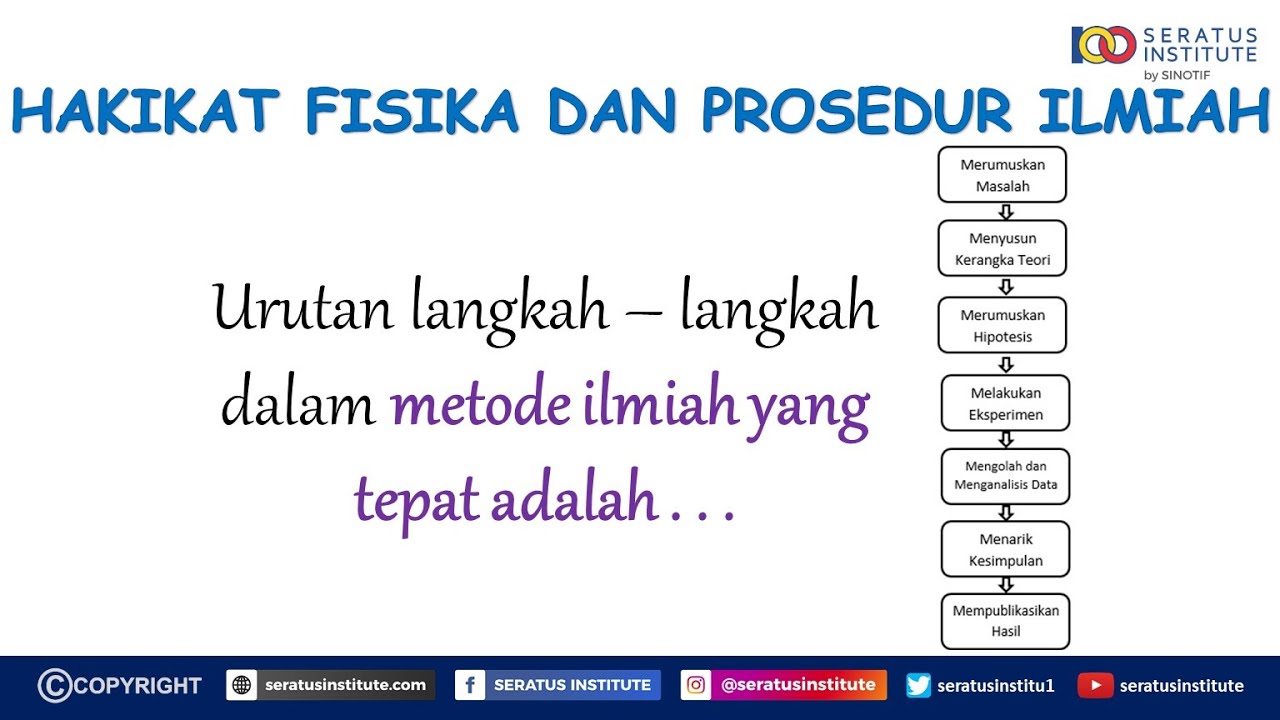 SERATUS INSTITUTE by SINOTIF

HAKIKAT FISIKA DAN PROSEDUR ILMIAH

Urutan langkah – langkah dalam metode ilmiah yang tepat adalah . . .

Merumuskan Masalah

Menyusun Kerangka Teori

Merumuskan Hipotesis

Melakukan Eksperimen

Mengolah dan Menganalisis Data

Menarik Kesimpulan

Mempublikasikan Hasil

COPYRIGHT seratusinstitute.com SERATUS INSTITUTE @seratusinstitute seratusinstitu1 seratusinstitute